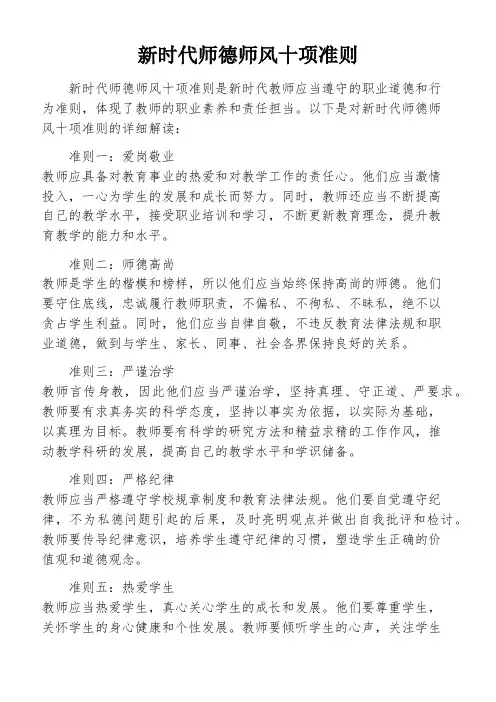 新时代师德师风十项准则

新时代师德师风十项准则是新时代教师应当遵守的职业道德和行为准则，体现了教师的职业素养和责任担当。以下是对新时代师德师风十项准则的详细解读：

准则一：爱岗敬业
教师应具备对教育事业的热爱和对教学工作的责任心。他们应当激情投入，一心为学生的发展和成长而努力。同时，教师还应当不断提高自己的教学水平，接受职业培训和学习，不断更新教育理念，提升教育教学的能力和水平。

准则二：师德高尚
教师是学生的楷模和榜样，所以他们应当始终保持高尚的师德。他们要守住底线，忠诚履行教师职责，不偏私、不徇私、不昧私，绝不以贪占学生利益。同时，他们应当自律自敬，不违反教育法律法规和职业道德，做到与学生、家长、同事、社会各界保持良好的关系。

准则三：严谨治学
教师言传身教，因此他们应当严谨治学，坚持真理、守正道、严要求。教师要有求真务实的科学态度，坚持以事实为依据，以实际为基础，以真理为目标。教师要有科学的研究方法和精益求精的工作作风，推动教学科研的发展，提高自己的教学水平和学识储备。

准则四：严格纪律
教师应当严格遵守学校规章制度和教育法律法规。他们要自觉遵守纪律，不为私德问题引起的后果，及时亮明观点并做出自我批评和检讨。教师要传导纪律意识，培养学生遵守纪律的习惯，塑造学生正确的价值观和道德观念。

准则五：热爱学生
教师应当热爱学生，真心关心学生的成长和发展。他们要尊重学生，关怀学生的身心健康和个性发展。教师要倾听学生的心声，关注学生